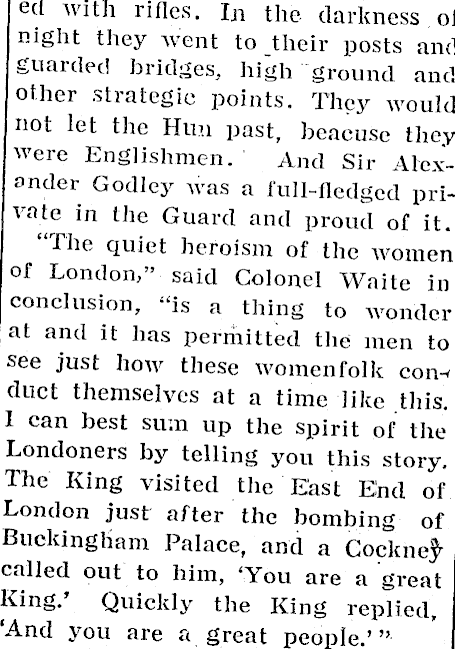 ed with rifles. In the darkness of night they went to their posts and guarded bridges, high ground and other strategic points. They would not let the Hun past, beacuse they were Englishmen. And Sir Alexander Godley was a full-fledged private in the Guard and proud of it.

"The quiet heroism of the women of London," said Colonel Waite in conclusion, "is a thing to wonder at and it has permitted the men to see just how these womenfolk conduct themselves at a time like this. I can best sum up the spirit of the Londoners by telling you this story. The King visited the East End of London just after the bombing of Buckingham Palace, and a Cockney called out to him, 'You are a great King.' Quickly the King replied, 'And you are a great people.'"